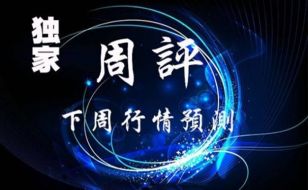 独家

周評

下周行情預測